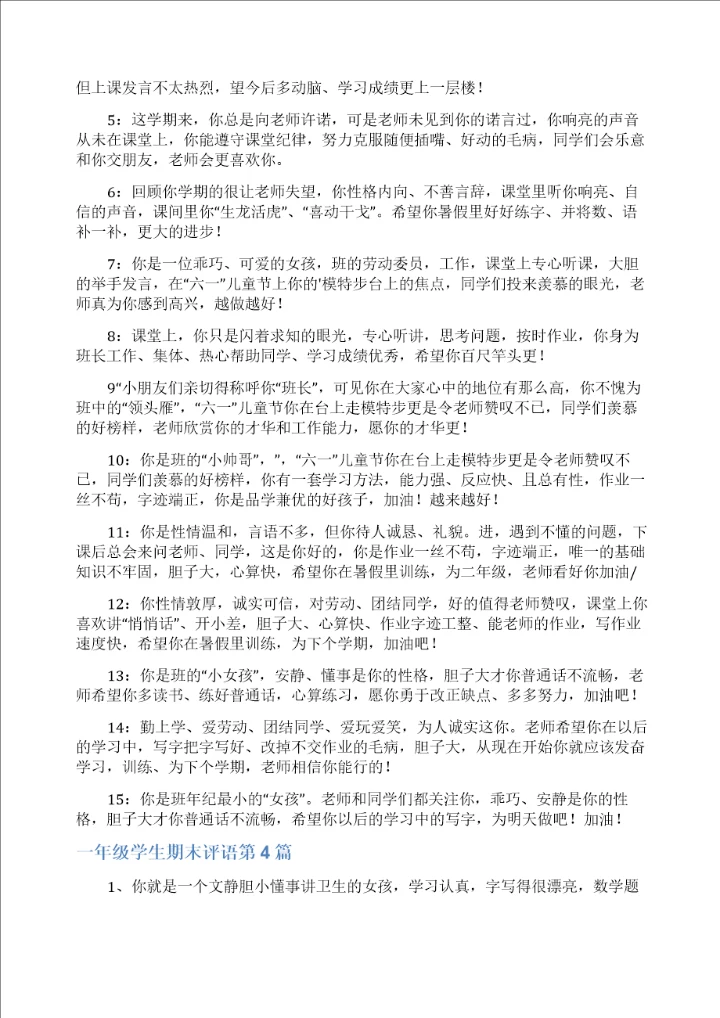 但上课发言不太热烈，望今后多动脑、学习成绩更上一层楼！

5：这学期来，你总是向老师许诺，可是老师未见到你的诺言过，你响亮的声音从未在课堂上，你能遵守课堂纪律，努力克服随便插嘴、好动的毛病，同学们会乐意和你交朋友，老师会更喜欢你。

6：回顾你学期的很让老师失望，你性格内向、不善言辞，课堂里听你响亮、自信的声音，课间里你“生龙活虎”、“喜动干戈”。希望你暑假里好好练字、并将数、语补一补，更大的进步！

7：你是一位乖巧、可爱的女孩，班的劳动委员，工作，课堂上专心听课，大胆的举手发言，在“六一”儿童节上你的'模特步台上的焦点，同学们投来羡慕的眼光，老师真为你感到高兴，越做越好！

8：课堂上，你只是闪着求知的眼光，专心听讲，思考问题，按时作业，你身为班长工作、集体、热心帮助同学、学习成绩优秀，希望你百尺竿头更！

9“小朋友们亲切得称呼你“班长”，可见你在大家心中的地位有那么高，你不愧为班中的“领头雁”，“六一”儿童节你在台上走模特步更是令老师赞叹不已，同学们羡慕的好榜样，老师欣赏你的才华和工作能力，愿你的才华更！

10：你是班的“小帅哥”，”，“六一”儿童节你在台上走模特步更是令老师赞叹不已，同学们羡慕的好榜样，你有一套学习方法，能力强、反应快、且总有性，作业一丝不苟，字迹端正，你是品学兼优的好孩子，加油！越来越好！

11：你是性情温和，言语不多，但你待人诚恳、礼貌。进，遇到不懂的问题，下课后总会来问老师、同学，这是你好的，你是作业一丝不苟，字迹端正，唯一的基础知识不牢固，胆子大，心算快，希望你在暑假里训练，为二年级，老师看好你加油/

12：你性情敦厚，诚实可信，对劳动、团结同学，好的值得老师赞叹，课堂上你喜欢讲“悄悄话”、开小差，胆子大、心算快、作业字迹工整、能老师的作业，写作业速度快，希望你在暑假里训练，为下个学期，加油吧！

13：你是班的“小女孩”，安静、懂事是你的性格，胆子大才你普通话不流畅，老师希望你多读书、练好普通话，心算练习，愿你勇于改正缺点、多多努力，加油吧！

14：勤上学、爱劳动、团结同学、爱玩爱笑，为人诚实这你。老师希望你在以后的学习中，写字把字写好、改掉不交作业的毛病，胆子大，从现在开始你就应该发奋学习，训练、为下个学期，老师相信你能行的！

15：你是班年纪最小的“女孩”。老师和同学们都关注你，乖巧、安静是你的性格，胆子大才你普通话不流畅，希望你以后的学习中的写字，为明天做吧！加油！

一年级学生期末评语第4篇

1、你就是一个文静胆小懂事讲卫生的女孩，学习认真，字写得很漂亮，数学题